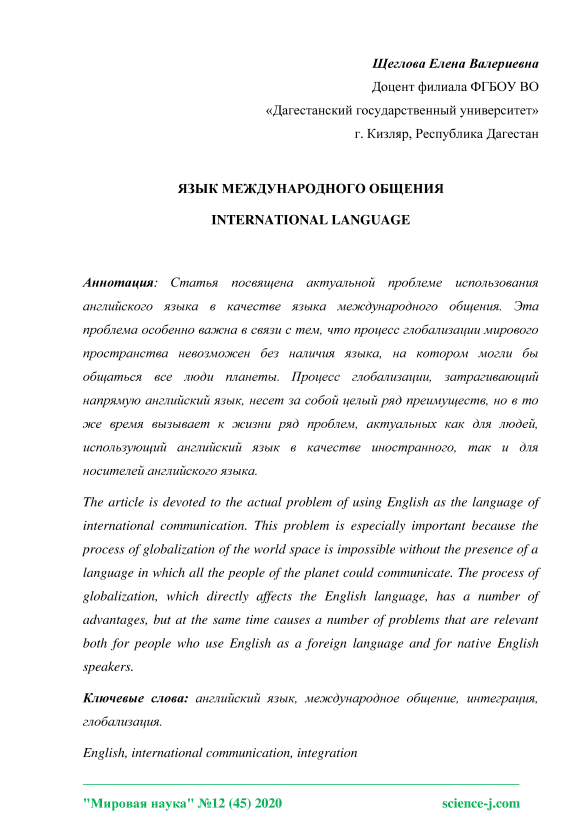 Щеглова Елена Валериевна
Доцент филиала ФГБОУ ВО
«Дагестанский государственный университет»
г. Кизляр, Республика Дагестан

ЯЗЫК МЕЖДУНАРОДНОГО ОБЩЕНИЯ

INTERNATIONAL LANGUAGE

Аннотация: Статья посвящена актуальной проблеме использования английского языка в качестве языка международного общения. Эта проблема особенно важна в связи с тем, что процесс глобализации мирового пространства невозможен без наличия языка, на котором могли бы общаться все люди планеты. Процесс глобализации, затрагивающий напрямую английский язык, несет за собой целый ряд преимуществ, но в то же время вызывает к жизни ряд проблем, актуальных как для людей, использующий английский язык в качестве иностранного, так и для носителей английского языка.

The article is devoted to the actual problem of using English as the language of international communication. This problem is especially important because the process of globalization of the world space is impossible without the presence of a language in which all the people of the planet could communicate. The process of globalization, which directly affects the English language, has a number of advantages, but at the same time causes a number of problems that are relevant both for people who use English as a foreign language and for native English speakers.

Ключевые слова: английский язык, международное общение, интеграция, глобализация.

English, international communication, integration

"Мировая наука" №12 (45) 2020 science-j.com